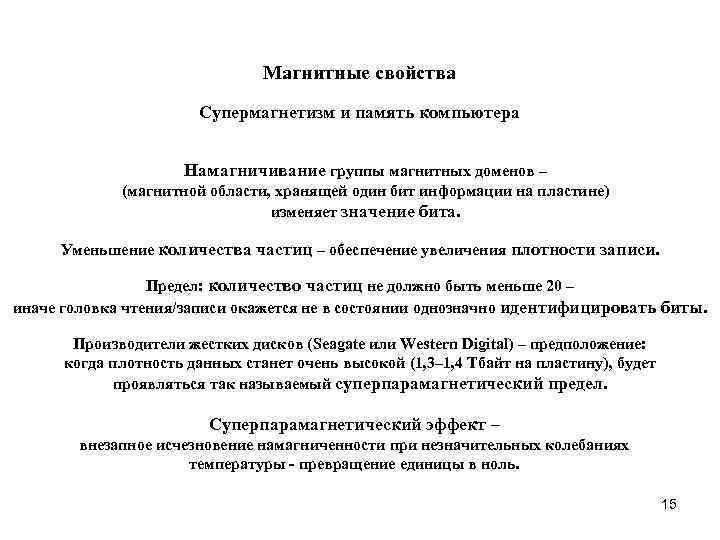 Магнитные свойства

Супермагнетизм и память компьютера

Намагничивание группы магнитных доменов – (магнитной области, хранящей один бит информации на пластине) изменяет значение бита.

Уменьшение количества частиц – обеспечение увеличения плотности записи.

Предел: количество частиц не должно быть меньше 20 – иначе головка чтения/записи окажется не в состоянии однозначно идентифицировать биты.

Производители жестких дисков (Seagate или Western Digital) – предположение: когда плотность данных станет очень высокой (1,3–1,4 Тбайт на пластину), будет проявляться так называемый суперпарамагнетический предел.

Суперпарамагнетический эффект – внезапное исчезновение намагниченности при незначительных колебаниях температуры - превращение единицы в ноль.

15